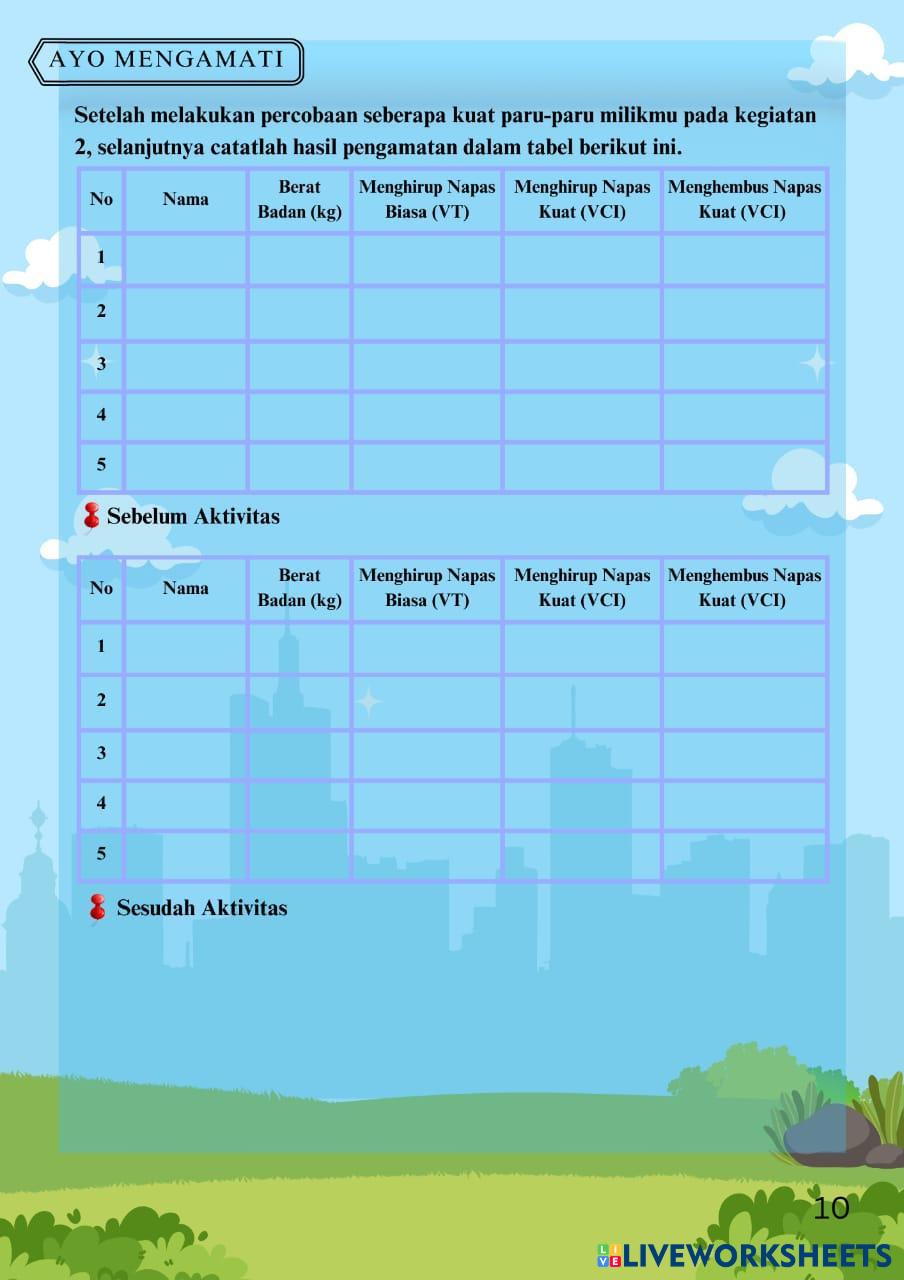 AYO MENGAMATI

Setelah melakukan percobaan seberapa kuat paru-paru milikmu pada kegiatan 2, selanjutnya catatlah hasil pengamatan dalam tabel berikut ini.

| No | Nama | Berat Badan (kg) | Menghirup Napas Biasa (VT) | Menghirup Napas Kuat (VCI) | Menghembus Napas Kuat (VCI) |
|---|---|---|---|---|---|
| 1 | | | | | |
| 2 | | | | | |
| 3 | | | | | |
| 4 | | | | | |
| 5 | | | | | |

Sebelum Aktivitas

| No | Nama | Berat Badan (kg) | Menghirup Napas Biasa (VT) | Menghirup Napas Kuat (VCI) | Menghembus Napas Kuat (VCI) |
|---|---|---|---|---|---|
| 1 | | | | | |
| 2 | | | | | |
| 3 | | | | | |
| 4 | | | | | |
| 5 | | | | | |

Sesudah Aktivitas

10

LIVEWORKSHEETS